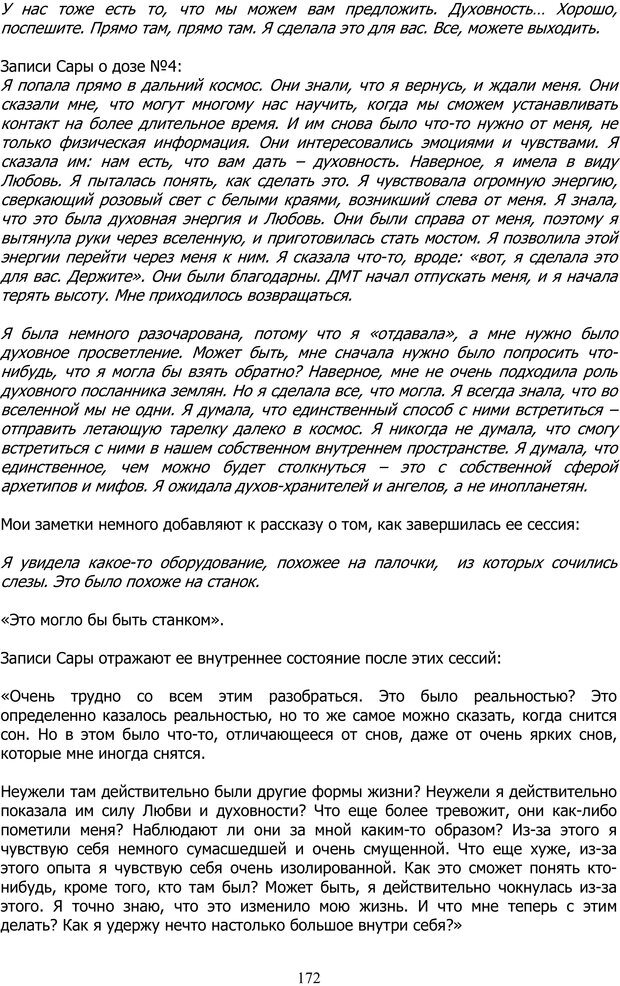 У нас тоже есть то, что мы можем вам предложить. Духовность… Хорошо, поспешите. Прямо там, прямо там. Я сделала это для вас. Все, можете выходить.

Записи Сары о дозе №4:
Я попала прямо в дальний космос. Они знали, что я вернусь, и ждали меня. Они сказали мне, что могут многому нас научить, когда мы сможем устанавливать контакт на более длительное время. И им снова было что-то нужно от меня, не только физическая информация. Они интересовались эмоциями и чувствами. Я сказала им: нам есть, что вам дать – духовность. Наверное, я имела в виду Любовь. Я пыталась понять, как сделать это. Я чувствовала огромную энергию, сверкающий розовый свет с белыми краями, возникший слева от меня. Я знала, что это была духовная энергия и Любовь. Они были справа от меня, поэтому я вытянула руки через вселенную, и приготовилась стать мостом. Я позволила этой энергии перейти через меня к ним. Я сказала что-то, вроде: «вот, я сделала это для вас. Держите». Они были благодарны. ДМТ начал отпускать меня, и я начала терять высоту. Мне приходилось возвращаться.

Я была немного разочарована, потому что я «отдавала», а мне нужно было духовное просветление. Может быть, мне сначала нужно было попросить что-нибудь, что я могла бы взять обратно? Наверное, мне не очень подходила роль духовного посланника землян. Но я сделала все, что могла. Я всегда знала, что во вселенной мы не одни. Я думала, что единственный способ с ними встретиться – отправить летающую тарелку далеко в космос. Я никогда не думала, что смогу встретиться с ними в нашем собственном внутреннем пространстве. Я думала, что единственное, чем можно будет столкнуться – это с собственной сферой архетипов и мифов. Я ожидала духов-хранителей и ангелов, а не инопланетян.

Мои заметки немного добавляют к рассказу о том, как завершилась ее сессия:

Я увидела какое-то оборудование, похожее на палочки, из которых сочились слезы. Это было похоже на станок.

«Это могло бы быть станком».

Записи Сары отражают ее внутреннее состояние после этих сессий:

«Очень трудно со всем этим разобраться. Это было реальностью? Это определенно казалось реальностью, но то же самое можно сказать, когда снится сон. Но в этом было что-то, отличающееся от снов, даже от очень ярких снов, которые мне иногда снятся.

Неужели там действительно были другие формы жизни? Неужели я действительно показала им силу Любви и духовности? Что еще более тревожит, они как-либо пометили меня? Наблюдают ли они за мной каким-то образом? Из-за этого я чувствую себя немного сумасшедшей и очень смущенной. Что еще хуже, из-за этого опыта я чувствую себя очень изолированной. Как это сможет понять кто-нибудь, кроме того, кто там был? Может быть, я действительно чокнулась из-за этого. Я точно знаю, что это изменило мою жизнь. И что мне теперь с этим делать? Как я удержу нечто настолько большое внутри себя?»

172